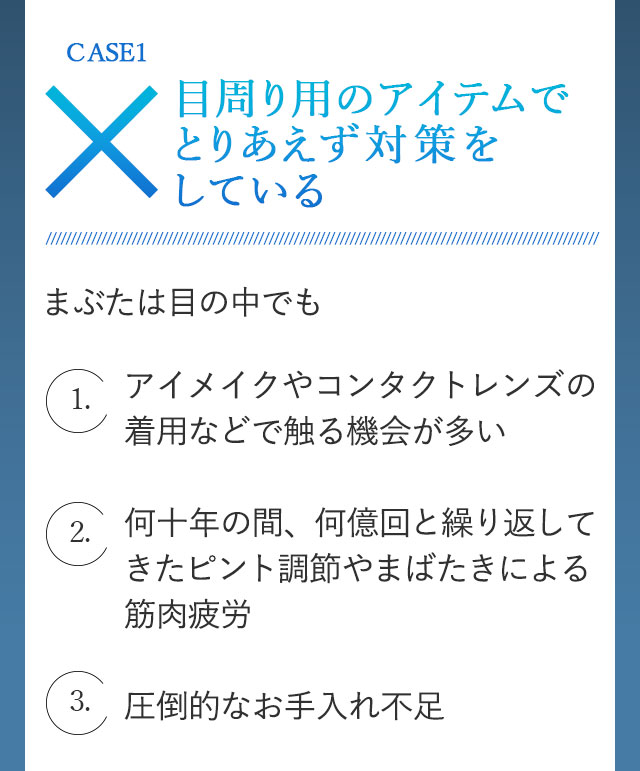 CASE1

目周り用のアイテムでとりあえず対策をしている

まぶたは目の中でも

1. アイメイクやコンタクトレンズの着用などで触る機会が多い

2. 何十年の間、何億回と繰り返してきたピント調節やまばたきによる筋肉疲労

3. 圧倒的なお手入れ不足